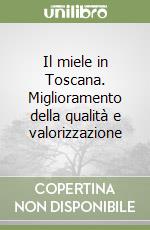 unilibro

Il miele in Toscana. Miglioramento della qualità e valorizzazione

COPERTINA NON DISPONIBILE